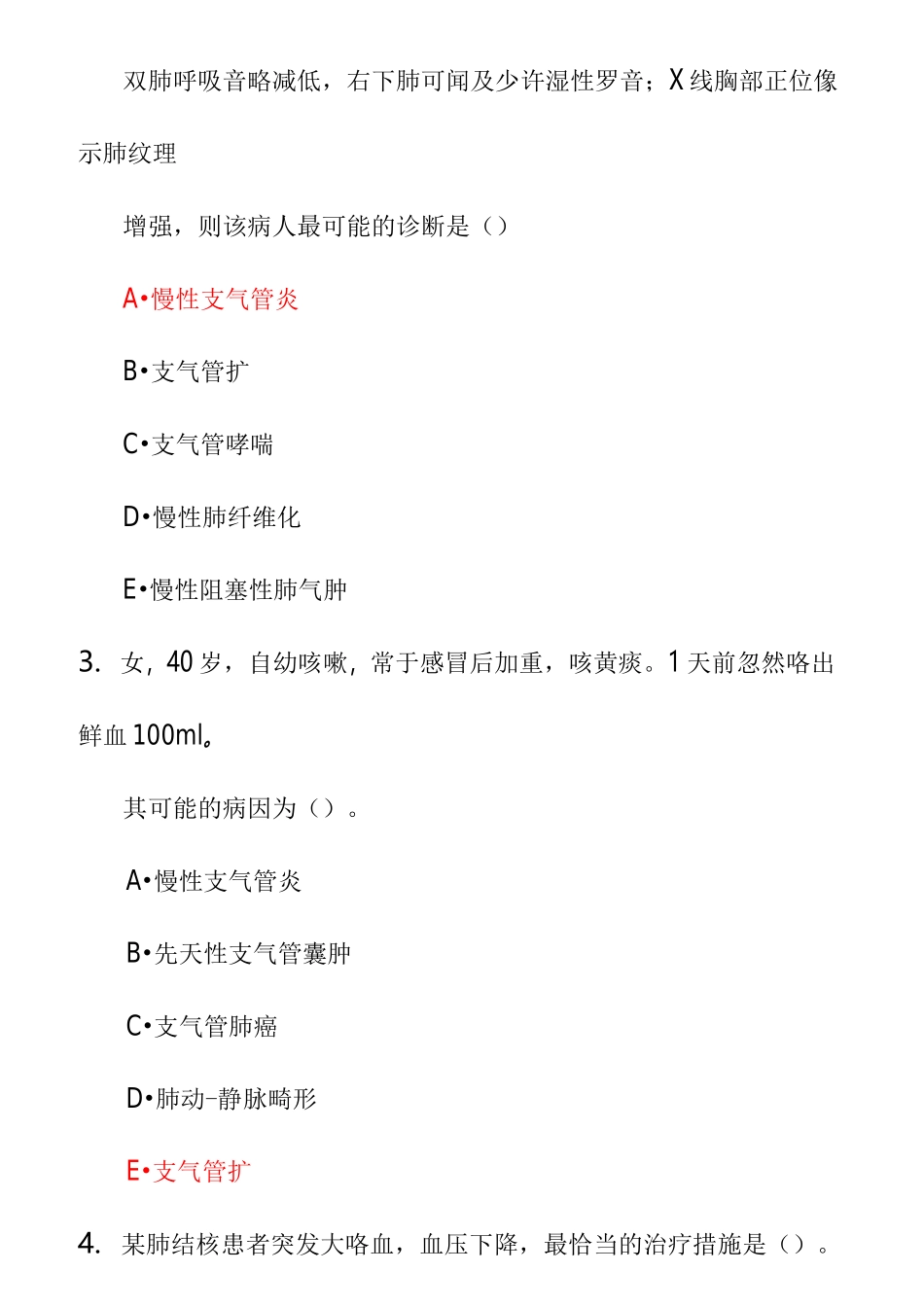 双肺呼吸音略减低，右下肺可闻及少许湿性罗音；X线胸部正位像示肺纹理

增强，则该病人最可能的诊断是（）

A•慢性支气管炎

B•支气管扩

C•支气管哮喘

D•慢性肺纤维化

E•慢性阻塞性肺气肿

3. 女，40岁，自幼咳嗽，常于感冒后加重，咳黄痰。1天前忽然咯出鲜血100ml。

其可能的病因为（）。

A•慢性支气管炎

B•先天性支气管囊肿

C•支气管肺癌

D•肺动-静脉畸形

E•支气管扩

4. 某肺结核患者突发大咯血，血压下降，最恰当的治疗措施是（）。